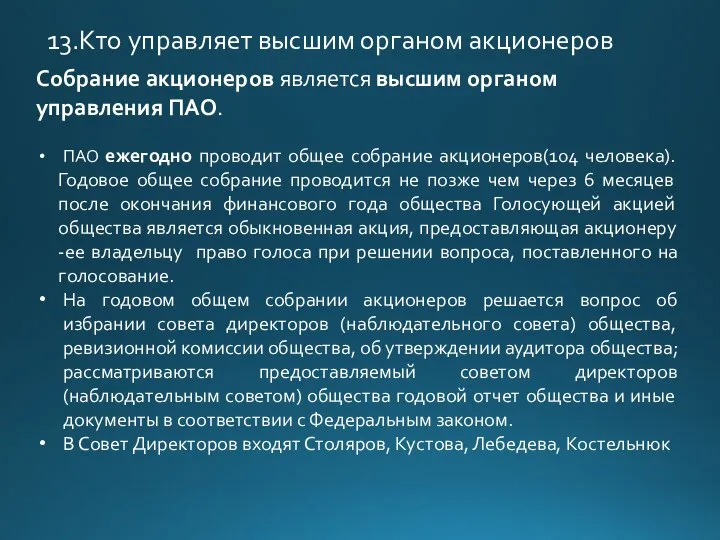 13.Кто управляет высшим органом акционеров

Собрание акционеров является высшим органом управления ПАО.

• ПАО ежегодно проводит общее собрание акционеров(104 человека). Годовое общее собрание проводится не позже чем через 6 месяцев после окончания финансового года общества Голосующей акцией общества является обыкновенная акция, предоставляющая акционеру -ее владельцу право голоса при решении вопроса, поставленного на голосование.

• На годовом общем собрании акционеров решается вопрос об избрании совета директоров (наблюдательного совета) общества, ревизионной комиссии общества, об утверждении аудитора общества; рассматриваются предоставляемый советом директоров (наблюдательным советом) общества годовой отчет общества и иные документы в соответствии с Федеральным законом.

• В Совет Директоров входят Столяров, Кустова, Лебедева, Костельнюк